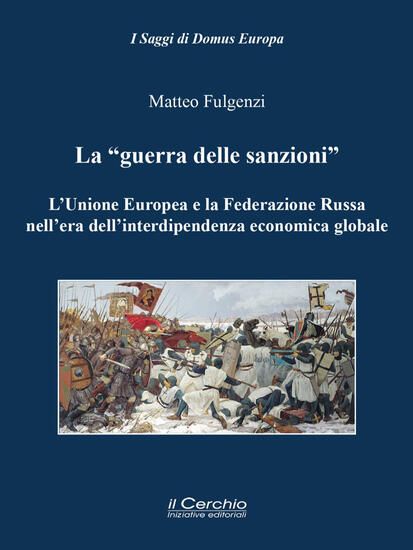 I Saggi di Domus Europa

Matteo Fulgenzi

La “guerra delle sanzioni”

L’Unione Europea e la Federazione Russa nell’era dell’interdipendenza economica globale

il Cerchio
Iniziative editoriali